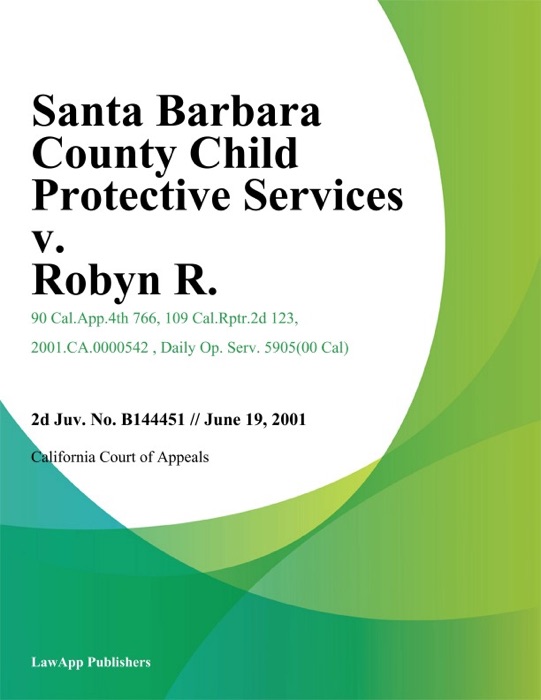 Santa Barbara County Child Protective Services v. Robyn R.

90 Cal.App.4th 766, 109 Cal.Rptr.2d 123, 2001.CA.0000542 , Daily Op. Serv. 5905(00 Cal)

2d Juv. No. B144451 // June 19, 2001

California Court of Appeals

LawApp Publishers